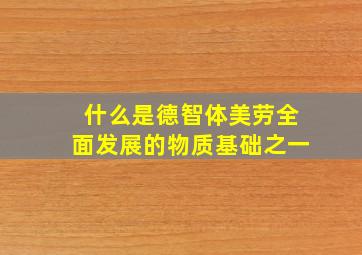 什么是德智体美劳全面发展的物质基础之一